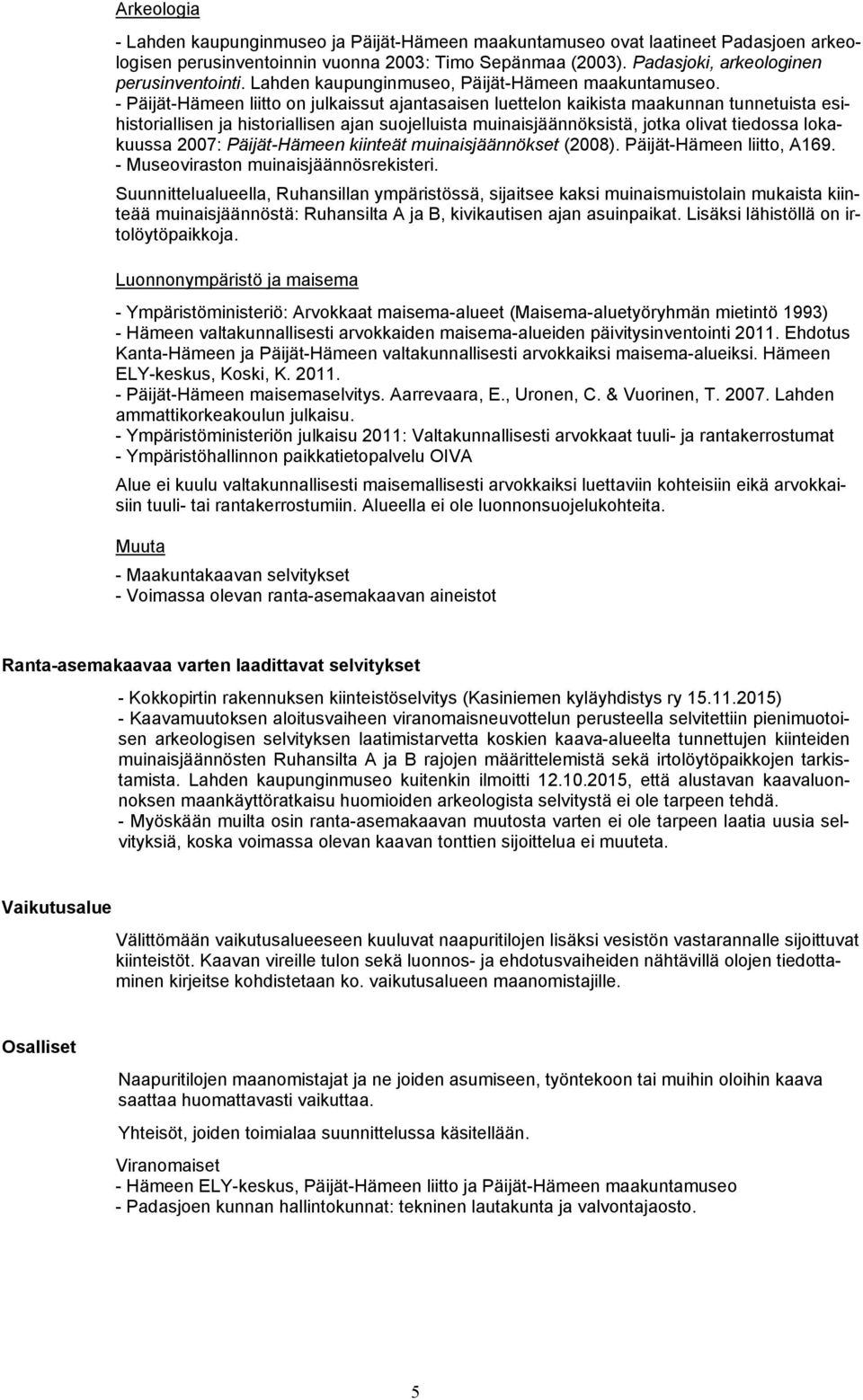 Arkeologia

- Lahden kaupunginmuseo ja Päijät-Hämeen maakuntamuseo ovat laatineet Padasjoen arkeologisen perusinventoinnin vuonna 2003: Timo Sepänmaa (2003). Padasjoki, arkeologinen perusinventointi. Lahden kaupunginmuseo, Päijät-Hämeen maakuntamuseo.
- Päijät-Hämeen liitto on julkaissut ajantasaisen luettelon kaikista maakunnan tunnetuista esihistoriallisen ja historiallisen ajan suojelluista muinaisjäännöksistä, jotka olivat tiedossa lokakuussa 2007: Päijät-Hämeen kiinteät muinaisjäännökset (2008). Päijät-Hämeen liitto, A169.
- Museoviraston muinaisjäännösrekisteri.

Suunnittelualueella, Ruhansillan ympäristössä, sijaitsee kaksi muinaismuistolain mukaista kiinteää muinaisjäännöstä: Ruhansilta A ja B, kivikautisen ajan asuinpaikat. Lisäksi lähistöllä on irtolöytöpaikkoja.

Luonnonympäristö ja maisema

- Ympäristöministeriö: Arvokkaat maisema-alueet (Maisema-aluetyöryhmän mietintö 1993)
- Hämeen valtakunnallisesti arvokkaiden maisema-alueiden päivitysinventointi 2011. Ehdotus Kanta-Hämeen ja Päijät-Hämeen valtakunnallisesti arvokkaiksi maisema-alueiksi. Hämeen ELY-keskus, Koski, K. 2011.
- Päijät-Hämeen maisemaselvitys. Aarrevaara, E., Uronen, C. & Vuorinen, T. 2007. Lahden ammattikorkeakoulun julkaisu.
- Ympäristöministeriön julkaisu 2011: Valtakunnallisesti arvokkaat tuuli- ja rantakerrostumat
- Ympäristöhallinnon paikkatietopalvelu OIVA

Alue ei kuulu valtakunnallisesti maisemallisesti arvokkaiksi luettaviin kohteisiin eikä arvokkaisiin tuuli- tai rantakerrostumiin. Alueella ei ole luonnonsuojelukohteita.

Muuta

- Maakuntakaavan selvitykset
- Voimassa olevan ranta-asemakaavan aineistot

Ranta-asemakaavaa varten laadittavat selvitykset

- Kokkopirtin rakennuksen kiinteistöselvitys (Kasiniemen kyläyhdistys ry 15.11.2015)
- Kaavamuutoksen aloitusvaiheen viranomaisneuvottelun perusteella selvitettiin pienimuotoisen arkeologisen selvityksen laatimistarvetta koskien kaava-alueelta tunnettujen kiinteiden muinaisjäännösten Ruhansilta A ja B rajojen määrittelemistä sekä irtolöytöpaikkojen tarkistamista. Lahden kaupunginmuseo kuitenkin ilmoitti 12.10.2015, että alustavan kaavaluonnoksen maankäyttöratkaisu huomioiden arkeologista selvitystä ei ole tarpeen tehdä.
- Myöskään muilta osin ranta-asemakaavan muutosta varten ei ole tarpeen laatia uusia selvityksiä, koska voimassa olevan kaavan tonttien sijoittelua ei muuteta.

Vaikutusalue

Välittömään vaikutusalueeseen kuuluvat naapuritilojen lisäksi vesistön vastarannalle sijoittuvat kiinteistöt. Kaavan vireille tulon sekä luonnos- ja ehdotusvaiheiden nähtävillä olojen tiedottaminen kirjeitse kohdistetaan ko. vaikutusalueen maanomistajille.

Osalliset

Naapuritilojen maanomistajat ja ne joiden asumiseen, työntekoon tai muihin oloihin kaava saattaa huomattavasti vaikuttaa.

Yhteisöt, joiden toimialaa suunnittelussa käsitellään.

Viranomaiset
- Hämeen ELY-keskus, Päijät-Hämeen liitto ja Päijät-Hämeen maakuntamuseo
- Padasjoen kunnan hallintokunnat: tekninen lautakunta ja valvontajaosto.

5